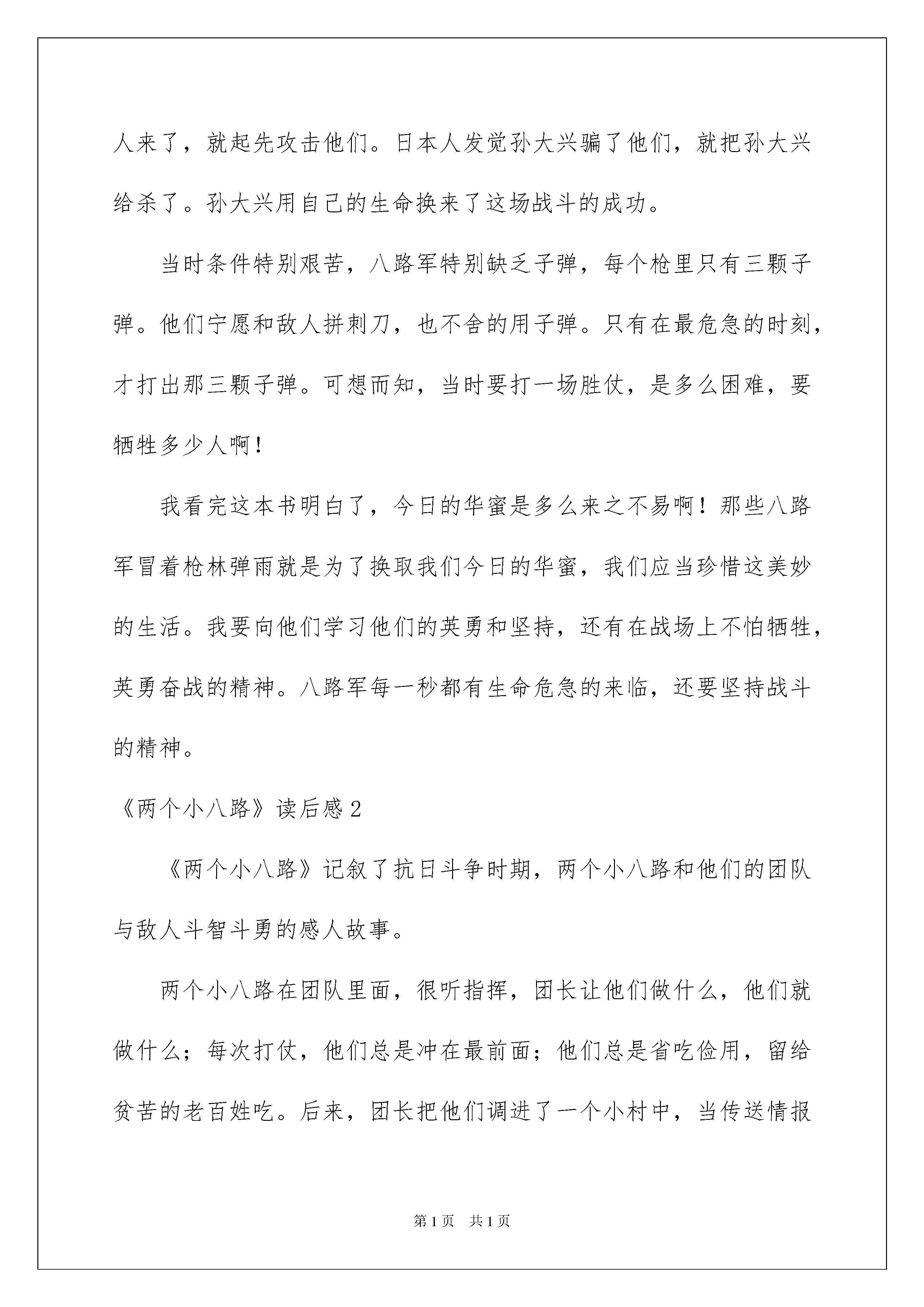 人来了，就起先攻击他们。日本人发觉孙大兴骗了他们，就把孙大兴给杀了。孙大兴用自己的生命换来了这场战斗的成功。

当时条件特别艰苦，八路军特别缺乏子弹，每个枪里只有三颗子弹。他们宁愿和敌人拼刺刀，也不舍的用子弹。只有在最危急的时刻，才打出那三颗子弹。可想而知，当时要打一场胜仗，是多么困难，要牺牲多少人啊！

我看完这本书明白了，今日的华蜜是多么来之不易啊！那些八路军冒着枪林弹雨就是为了换取我们今日的华蜜，我们应当珍惜这美妙的生活。我要向他们学习他们的英勇和坚持，还有在战场上不怕牺牲，英勇奋战的精神。八路军每一秒都有生命危急的来临，还要坚持战斗的精神。

《两个小八路》读后感2

《两个小八路》记叙了抗日斗争时期，两个小八路和他们的团队与敌人斗智斗勇的感人故事。

两个小八路在团队里面，很听指挥，团长让他们做什么，他们就做什么；每次打仗，他们总是冲在最前面；他们总是省吃俭用，留给贫苦的老百姓吃。后来，团长把他们调进了一个小村中，当传送情报

第1页 共1页